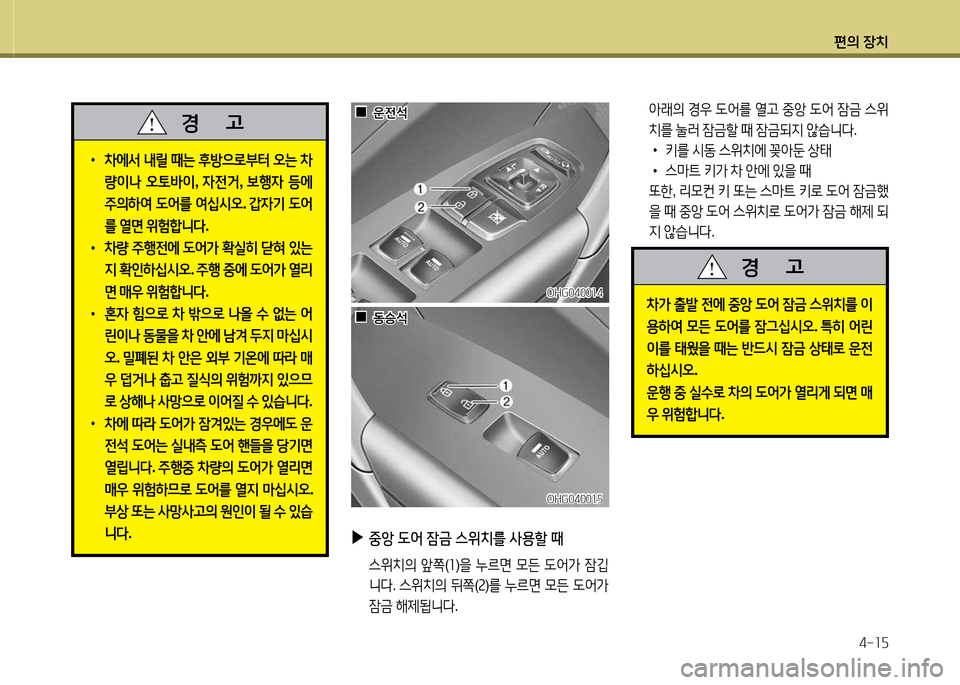 편의 장치

경 고

• 차에서 내릴 때는 후방으로부터 오는 차량이나 오토바이, 자전거, 보행자 등에 주의하여 도어를 여십시오. 갑자기 도어를 열면 위험합니다.
• 차량 주행전에 도어가 확실히 닫혀 있는지 확인하십시오. 주행 중에 도어가 열리면 매우 위험합니다.
• 혼자 힘으로 차 밖으로 나올 수 없는 어린이나 동물을 차 안에 남겨 두지 마십시오. 밀폐된 차 안은 외부 기온에 따라 매우 덥거나 춥고 질식의 위험까지 있으므로 상해나 사망으로 이어질 수 있습니다.
• 차에 따라 도어가 잠겨있는 경우에도 운전석 도어는 실내측 도어 핸들을 당기면 열립니다. 주행중 차량의 도어가 열리면 매우 위험하므로 도어를 열지 마십시오. 부상 또는 사망사고의 원인이 될 수 있습니다.

■ 운전석

1
2
AUTO
AUTO
OHG040014

■ 동승석

1
2
AUTO
OHG040015

▶ 중앙 도어 잠금 스위치를 사용할 때

스위치의 앞쪽(1)을 누르면 모든 도어가 잠깁니다. 스위치의 뒤쪽(2)를 누르면 모든 도어가 잠금 해제됩니다.

아래의 경우 도어를 열고 중앙 도어 잠금 스위치를 눌러 잠금할 때 잠금되지 않습니다.
• 키를 시동 스위치에 꽂아둔 상태
• 스마트 키가 차 안에 있을 때
또한, 리모컨 키 또는 스마트 키로 도어 잠금했을 때 중앙 도어 스위치로 도어가 잠금 해제 되지 않습니다.

경 고

차가 출발 전에 중앙 도어 잠금 스위치를 이용하여 모든 도어를 잠그십시오. 특히 어린이를 태웠을 때는 반드시 잠금 상태로 운전하십시오.
운행 중 실수로 차의 도어가 열리게 되면 매우 위험합니다.

4-15

carmanualsonline.info